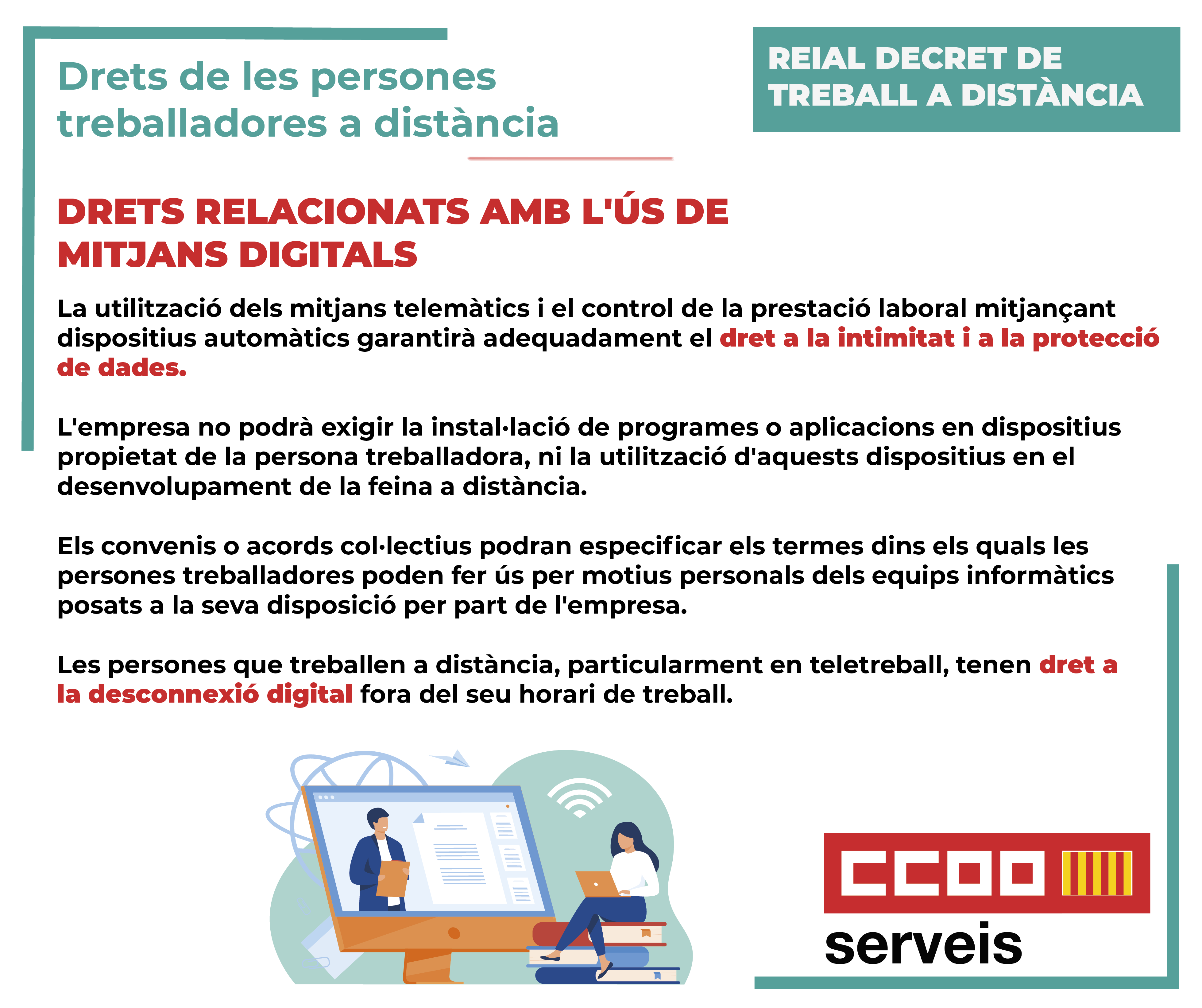 Drets de les persones treballadores a distància

REIAL DECRET DE TREBALL A DISTÀNCIA

DRETS RELACIONATS AMB L'ÚS DE MITJANS DIGITALS

La utilització dels mitjans telemàtics i el control de la prestació laboral mitjançant dispositius automàtics garantirà adequadament el dret a la intimitat i a la protecció de dades.

L'empresa no podrà exigir la instal·lació de programes o aplicacions en dispositius propietat de la persona treballadora, ni la utilització d'aquests dispositius en el desenvolupament de la feina a distància.

Els convenis o acords col·lectius podran especificar els termes dins els quals les persones treballadores poden fer ús per motius personals dels equips informàtics posats a la seva disposició per part de l'empresa.

Les persones que treballen a distància, particularment en teletreball, tenen dret a la desconnexió digital fora del seu horari de treball.

CCOO
serveis